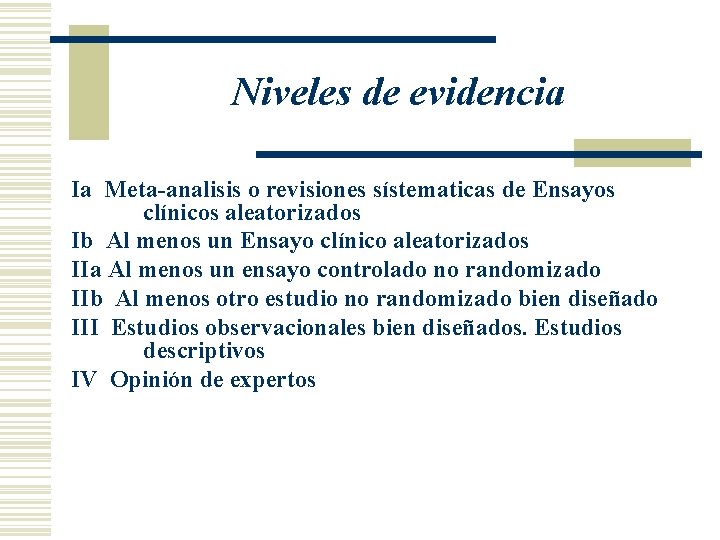 Niveles de evidencia

Ia Meta-analisis o revisiones sístematicas de Ensayos clínicos aleatorizados
Ib Al menos un Ensayo clínico aleatorizados
IIa Al menos un ensayo controlado no randomizado
IIb Al menos otro estudio no randomizado bien diseñado
III Estudios observacionales bien diseñados. Estudios descriptivos
IV Opinión de expertos